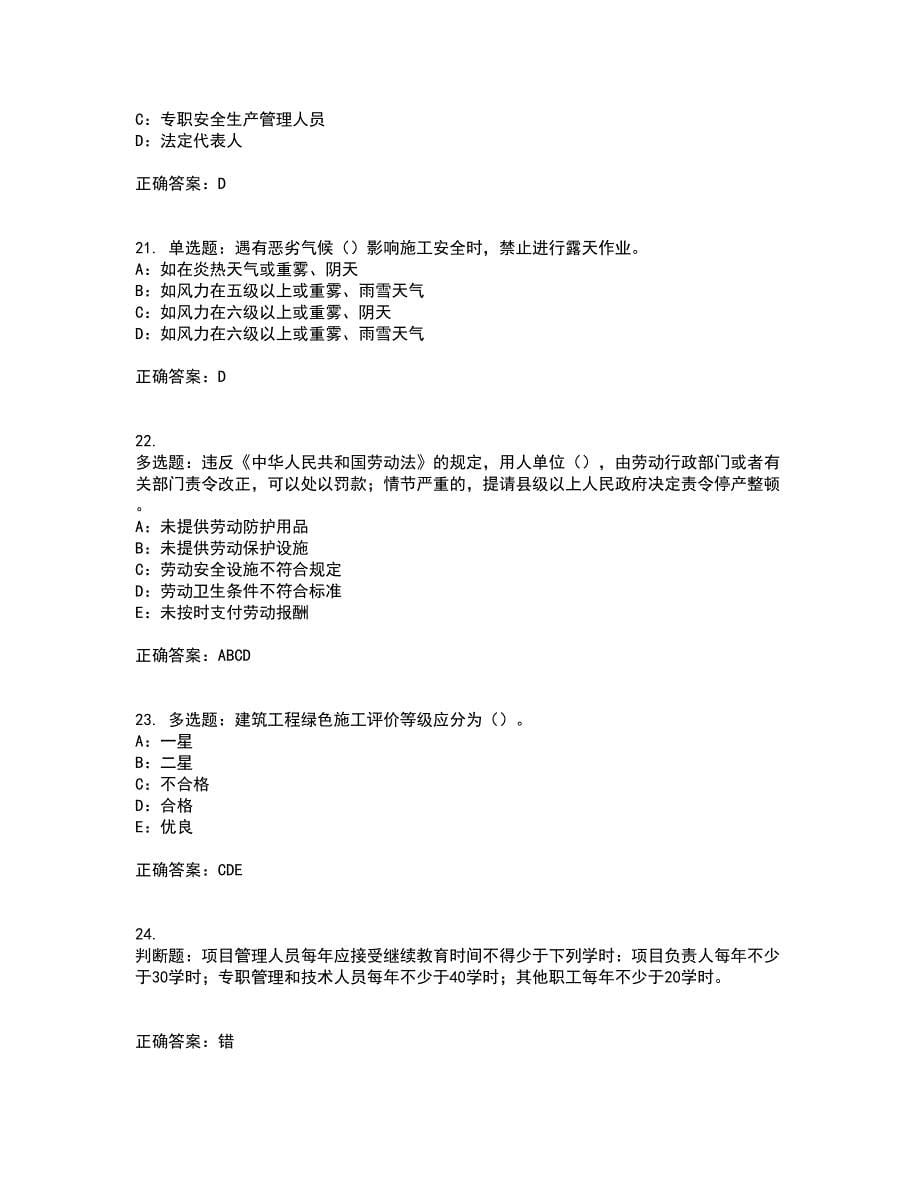 C：专职安全生产管理人员
D：法定代表人

正确答案：D

21. 单选题：遇有恶劣气候（）影响施工安全时，禁止进行露天作业。
A：如在炎热天气或重雾、阴天
B：如风力在五级以上或重雾、雨雪天气
C：如风力在六级以上或重雾、阴天
D：如风力在六级以上或重雾、雨雪天气

正确答案：D

22.
多选题：违反《中华人民共和国劳动法》的规定，用人单位（），由劳动行政部门或者有关部门责令改正，可以处以罚款；情节严重的，提请县级以上人民政府决定责令停产整顿。
A：未提供劳动防护用品
B：未提供劳动保护设施
C：劳动安全设施不符合规定
D：劳动卫生条件不符合标准
E：未按时支付劳动报酬

正确答案：ABCD

23. 多选题：建筑工程绿色施工评价等级应分为（）。
A：一星
B：二星
C：不合格
D：合格
E：优良

正确答案：CDE

24.
判断题：项目管理人员每年应接受继续教育时间不得少于下列学时：项目负责人每年不少于30学时；专职管理和技术人员每年不少于40学时；其他职工每年不少于20学时。

正确答案：错